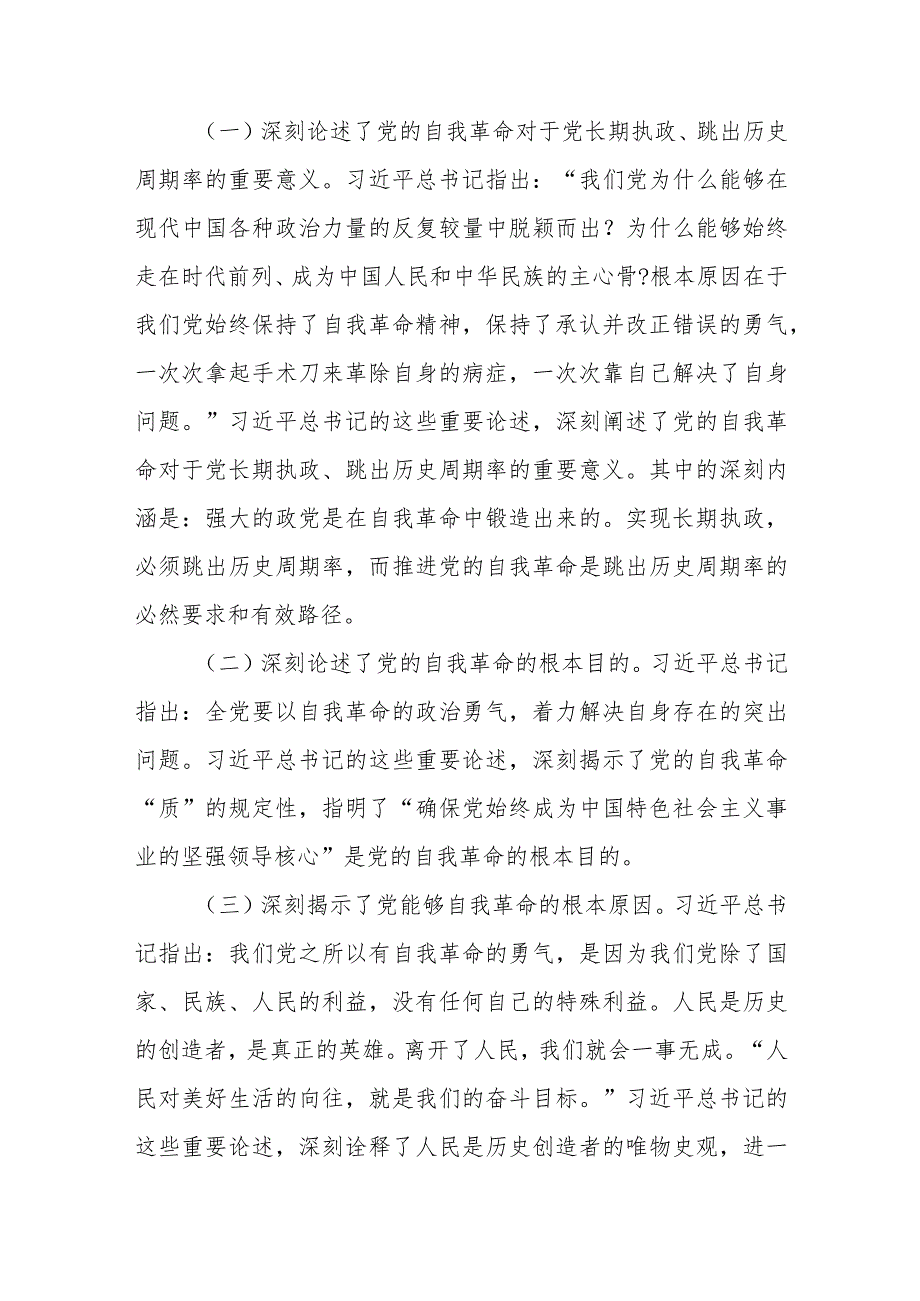 （一）深刻论述了党的自我革命对于党长期执政、跳出历史周期率的重要意义。习近平总书记指出：“我们党为什么能够在现代中国各种政治力量的反复较量中脱颖而出？为什么能够始终走在时代前列、成为中国人民和中华民族的主心骨?根本原因在于我们党始终保持了自我革命精神，保持了承认并改正错误的勇气，一次次拿起手术刀来革除自身的病症，一次次靠自己解决了自身问题。”习近平总书记的这些重要论述，深刻阐述了党的自我革命对于党长期执政、跳出历史周期率的重要意义。其中的深刻内涵是：强大的政党是在自我革命中锻造出来的。实现长期执政，必须跳出历史周期率，而推进党的自我革命是跳出历史周期率的必然要求和有效路径。

（二）深刻论述了党的自我革命的根本目的。习近平总书记指出：全党要以自我革命的政治勇气，着力解决自身存在的突出问题。习近平总书记的这些重要论述，深刻揭示了党的自我革命“质”的规定性，指明了“确保党始终成为中国特色社会主义事业的坚强领导核心”是党的自我革命的根本目的。

（三）深刻揭示了党能够自我革命的根本原因。习近平总书记指出：我们党之所以有自我革命的勇气，是因为我们党除了国家、民族、人民的利益，没有任何自己的特殊利益。人民是历史的创造者，是真正的英雄。离开了人民，我们就会一事无成。“人民对美好生活的向往，就是我们的奋斗目标。”习近平总书记的这些重要论述，深刻诠释了人民是历史创造者的唯物史观，进一